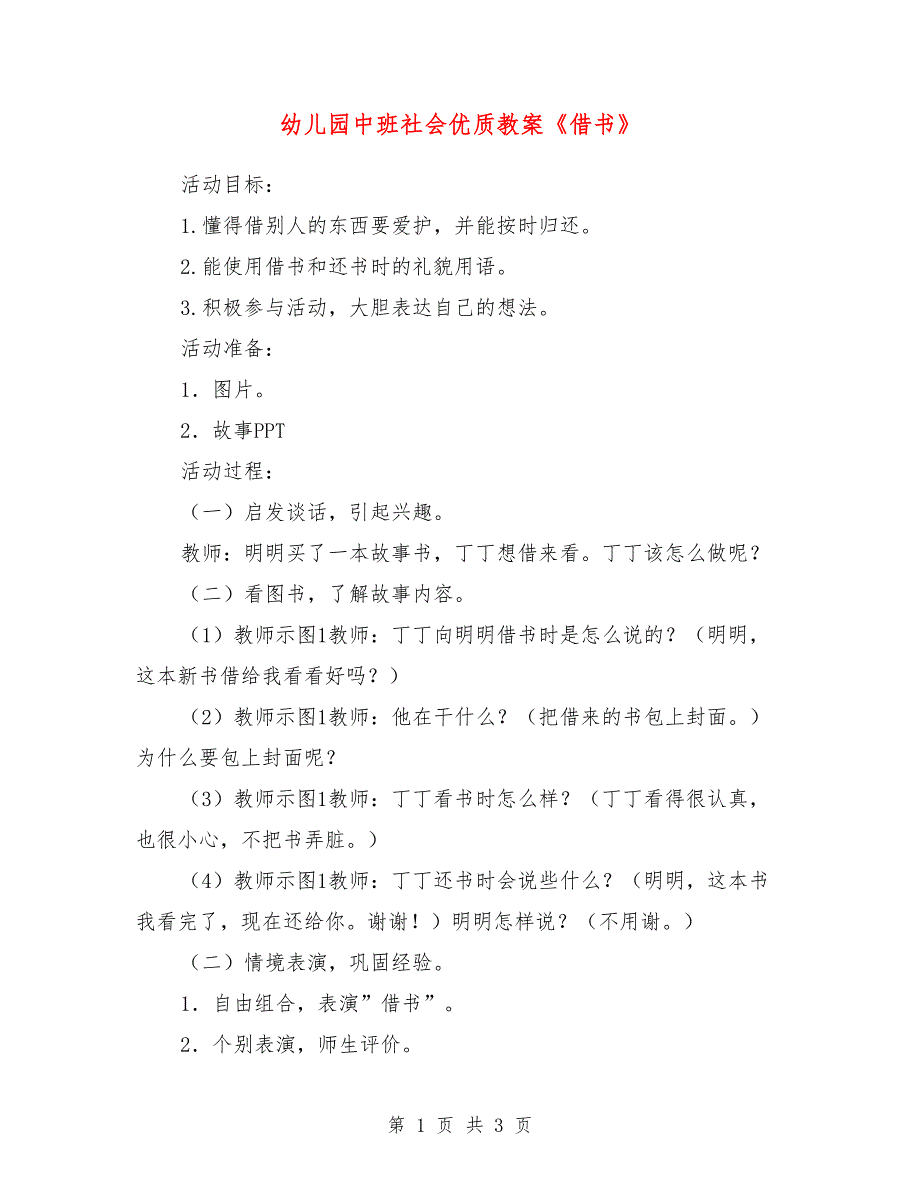 幼儿园中班社会优质教案《借书》

活动目标：

1.懂得借别人的东西要爱护，并能按时归还。

2.能使用借书和还书时的礼貌用语。

3.积极参与活动，大胆表达自己的想法。

活动准备：

1．图片。

2．故事PPT

活动过程：

（一）启发谈话，引起兴趣。

教师：明明买了一本故事书，丁丁想借来看。丁丁该怎么做呢？

（二）看图书，了解故事内容。

（1）教师示图1教师：丁丁向明明借书时是怎么说的？（明明，这本新书借给我看看好吗？）

（2）教师示图1教师：他在干什么？（把借来的书包上封面。）为什么要包上封面呢？

（3）教师示图1教师：丁丁看书时怎么样？（丁丁看得很认真，也很小心，不把书弄脏。）

（4）教师示图1教师：丁丁还书时会说些什么？（明明，这本书我看完了，现在还给你。谢谢！）明明怎样说？（不用谢。）

（二）情境表演，巩固经验。

1．自由组合，表演”借书”。

2．个别表演，师生评价。

第 1 页 共 3 页